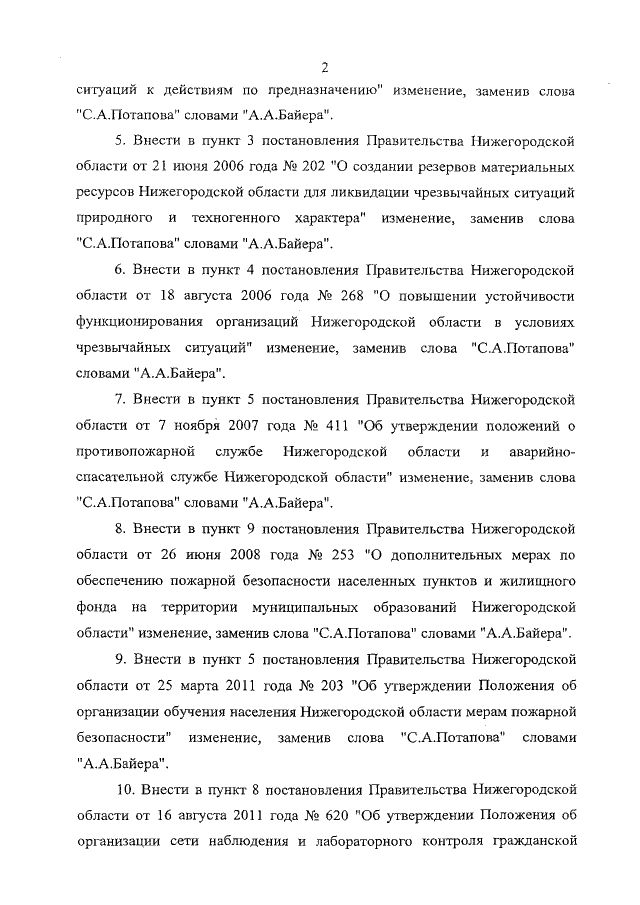 2

ситуаций к действиям по предназначению" изменение, заменив слова "С.А.Потапова" словами "А.А.Байера".

5. Внести в пункт 3 постановления Правительства Нижегородской области от 21 июня 2006 года № 202 "О создании резервов материальных ресурсов Нижегородской области для ликвидации чрезвычайных ситуаций природного и техногенного характера" изменение, заменив слова "С.А.Потапова" словами "А.А.Байера".

6. Внести в пункт 4 постановления Правительства Нижегородской области от 18 августа 2006 года № 268 "О повышении устойчивости функционирования организаций Нижегородской области в условиях чрезвычайных ситуаций" изменение, заменив слова "С.А.Потапова" словами "А.А.Байера".

7. Внести в пункт 5 постановления Правительства Нижегородской области от 7 ноября 2007 года № 411 "Об утверждении положений о противопожарной службе Нижегородской области и аварийно-спасательной службе Нижегородской области" изменение, заменив слова "С.А.Потапова" словами "А.А.Байера".

8. Внести в пункт 9 постановления Правительства Нижегородской области от 26 июня 2008 года № 253 "О дополнительных мерах по обеспечению пожарной безопасности населенных пунктов и жилищного фонда на территории муниципальных образований Нижегородской области" изменение, заменив слова "С.А.Потапова" словами "А.А.Байера".

9. Внести в пункт 5 постановления Правительства Нижегородской области от 25 марта 2011 года № 203 "Об утверждении Положения об организации обучения населения Нижегородской области мерам пожарной безопасности" изменение, заменив слова "С.А.Потапова" словами "А.А.Байера".

10. Внести в пункт 8 постановления Правительства Нижегородской области от 16 августа 2011 года № 620 "Об утверждении Положения об организации сети наблюдения и лабораторного контроля гражданской